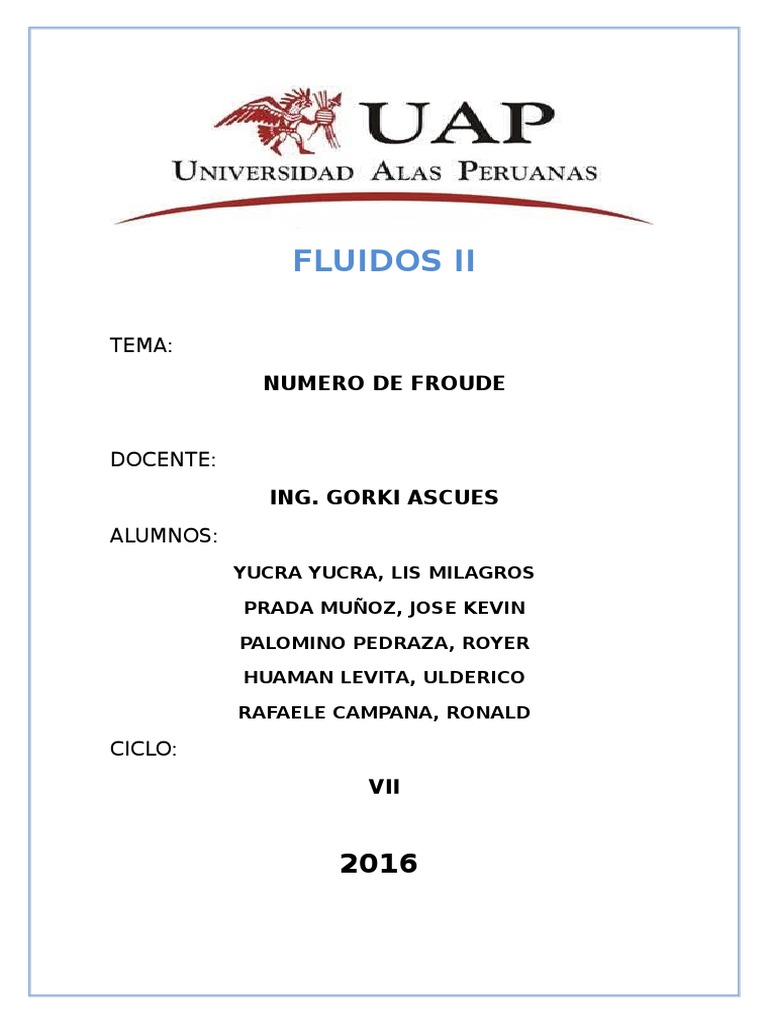 UAP
UNIVERSIDAD ALAS PERUANAS

FLUIDOS II

TEMA:

NUMERO DE FROUDE

DOCENTE:

ING. GORKI ASCUES

ALUMNOS:

YUCRA YUCRA, LIS MILAGROS
PRADA MUÑOZ, JOSE KEVIN
PALOMINO PEDRAZA, ROYER
HUAMAN LEVITA, ULDERICO
RAFAELE CAMPANA, RONALD

CICLO:

VII

2016